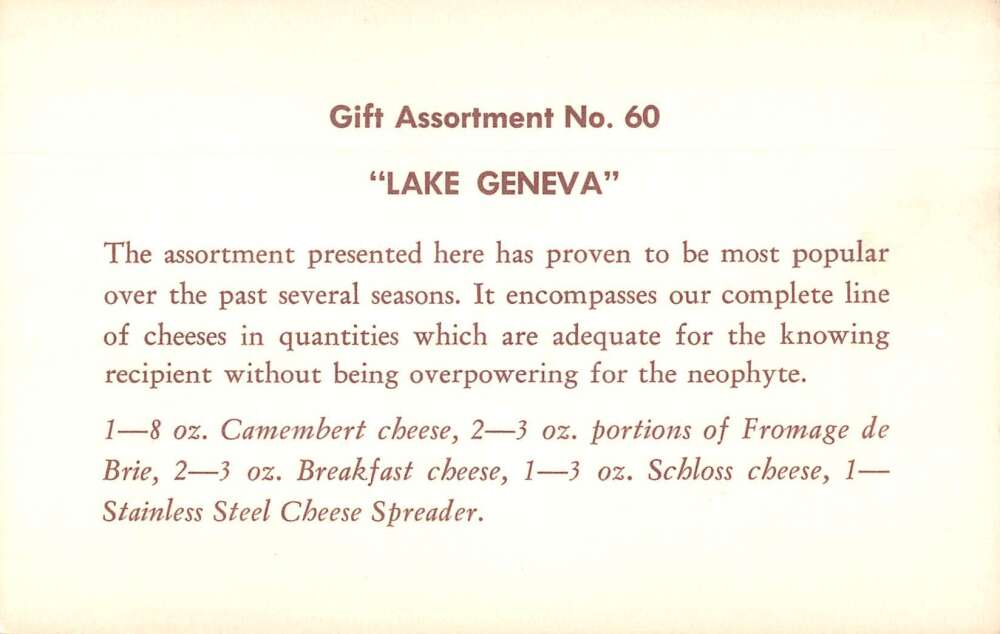 Gift Assortment No. 60

"LAKE GENEVA"

The assortment presented here has proven to be most popular over the past several seasons. It encompasses our complete line of cheeses in quantities which are adequate for the knowing recipient without being overpowering for the neophyte.

1—8 oz. Camembert cheese, 2—3 oz. portions of Fromage de Brie, 2—3 oz. Breakfast cheese, 1—3 oz. Schloss cheese, 1—Stainless Steel Cheese Spreader.